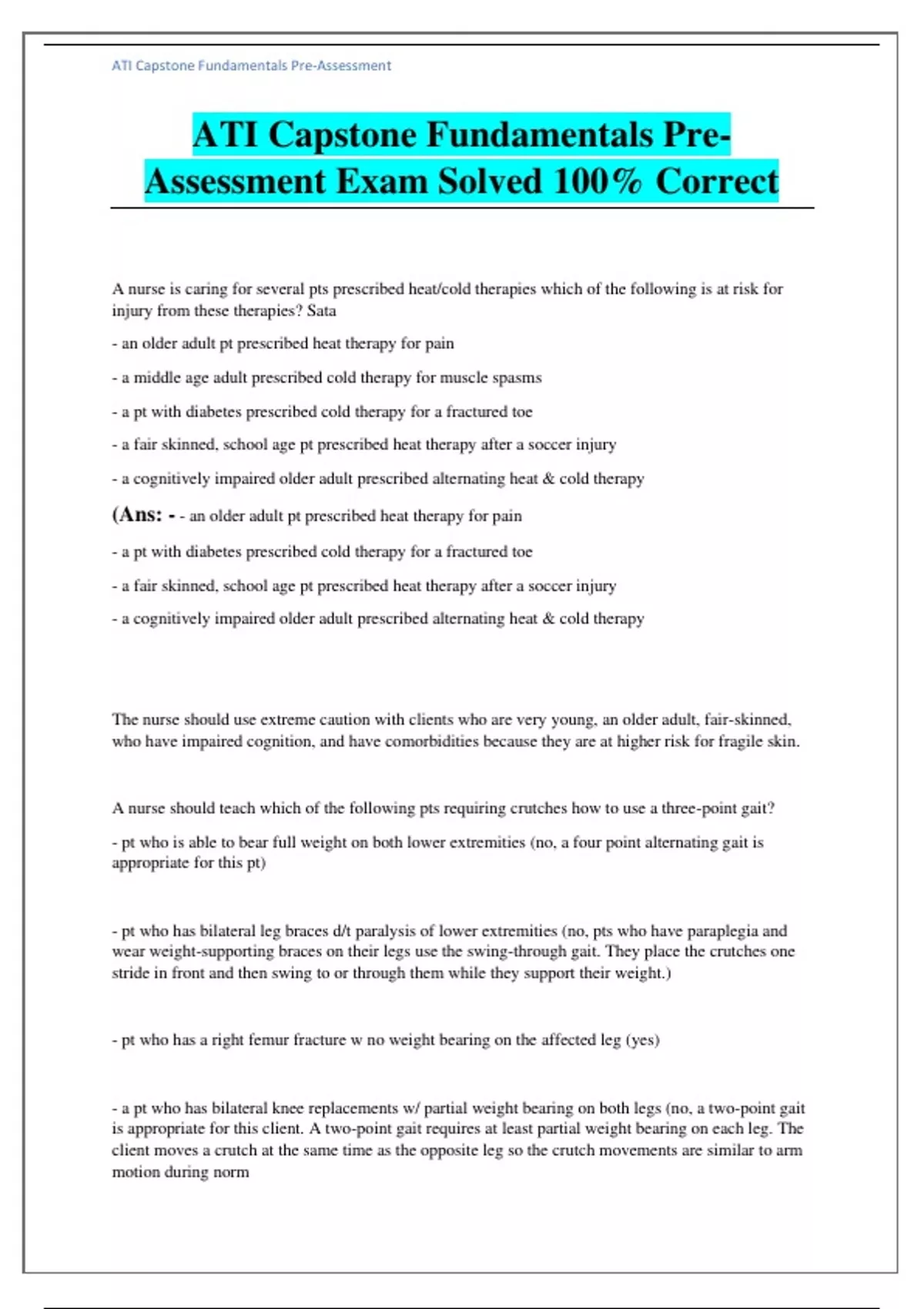 ATI Capstone Fundamentals Pre-Assessment

ATI Capstone Fundamentals Pre-Assessment Exam Solved 100% Correct

A nurse is caring for several pts prescribed heat/cold therapies which of the following is at risk for injury from these therapies? Sata

- an older adult pt prescribed heat therapy for pain

- a middle age adult prescribed cold therapy for muscle spasms

- a pt with diabetes prescribed cold therapy for a fractured toe

- a fair skinned, school age pt prescribed heat therapy after a soccer injury

- a cognitively impaired older adult prescribed alternating heat & cold therapy

(Ans: - - an older adult pt prescribed heat therapy for pain

- a pt with diabetes prescribed cold therapy for a fractured toe

- a fair skinned, school age pt prescribed heat therapy after a soccer injury

- a cognitively impaired older adult prescribed alternating heat & cold therapy

The nurse should use extreme caution with clients who are very young, an older adult, fair-skinned, who have impaired cognition, and have comorbidities because they are at higher risk for fragile skin.

A nurse should teach which of the following pts requiring crutches how to use a three-point gait?

- pt who is able to bear full weight on both lower extremities (no, a four point alternating gait is appropriate for this pt)

- pt who has bilateral leg braces d/t paralysis of lower extremities (no, pts who have paraplegia and wear weight-supporting braces on their legs use the swing-through gait. They place the crutches one stride in front and then swing to or through them while they support their weight.)

- pt who has a right femur fracture w no weight bearing on the affected leg (yes)

- a pt who has bilateral knee replacements w/ partial weight bearing on both legs (no, a two-point gait is appropriate for this client. A two-point gait requires at least partial weight bearing on each leg. The client moves a crutch at the same time as the opposite leg so the crutch movements are similar to arm motion during norm